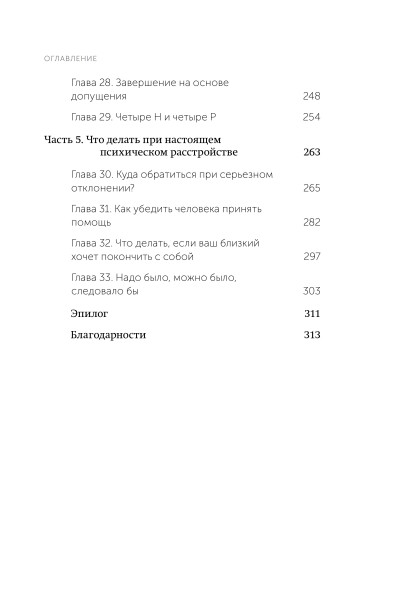 ОГЛАВЛЕНИЕ

Глава 28. Завершение на основе допущения 248

Глава 29. Четыре Н и четыре Р 254

Часть 5. Что делать при настоящем психическом расстройстве 263

Глава 30. Куда обратиться при серьезном отклонении? 265

Глава 31. Как убедить человека принять помощь 282

Глава 32. Что делать, если ваш близкий хочет покончить с собой 297

Глава 33. Надо было, можно было, следовало бы 303

Эпилог 311

Благодарности 313